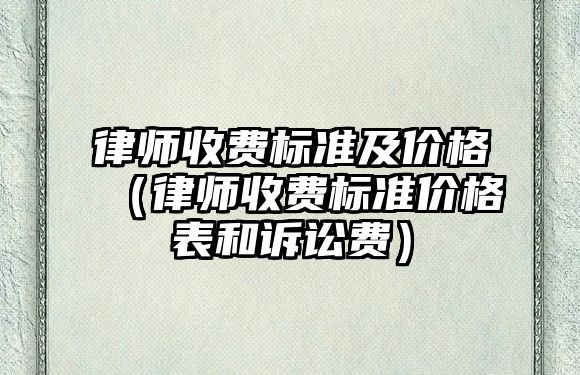 律师收费标准及价格（律师收费标准价格表和诉讼费）